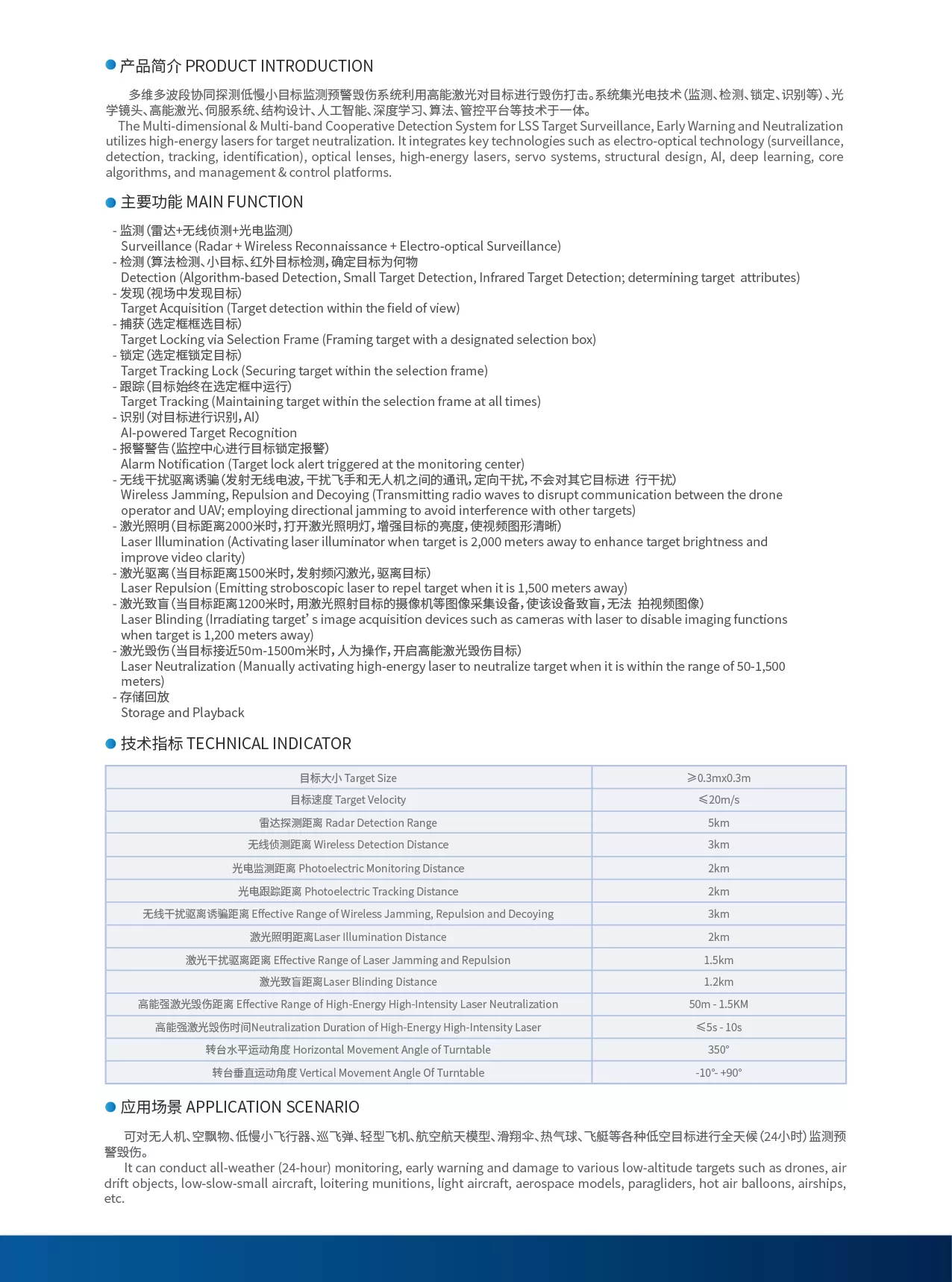 产品简介 PRODUCT INTRODUCTION

多维多波段协同探测低慢小目标监测预警毁伤系统利用高能激光对目标进行毁伤打击。系统集光电技术(监测、检测、锁定、识别等)、光学镜头、高能激光、伺服系统、结构设计、人工智能、深度学习、算法、管控平台等技术于一体。

The Multi-dimensional & Multi-band Cooperative Detection System for LSS Target Surveillance, Early Warning and Neutralization utilizes high-energy lasers for target neutralization. It integrates key technologies such as electro-optical technology (surveillance, detection, tracking, identification), optical lenses, high-energy lasers, servo systems, structural design, AI, deep learning, core algorithms, and management & control platforms.

主要功能 MAIN FUNCTION

- 监测(雷达+无线侦测+光电监测)
Surveillance (Radar + Wireless Reconnaissance + Electro-optical Surveillance)
- 检测(算法检测、小目标、红外目标检测,确定目标为何物
Detection (Algorithm-based Detection, Small Target Detection, Infrared Target Detection; determining target attributes)
- 发现(视场中发现目标)
Target Acquisition (Target detection within the field of view)
- 捕获(选定框框选目标)
Target Locking via Selection Frame (Framing target with a designated selection box)
- 锁定(选定框锁定目标)
Target Tracking Lock (Securing target within the selection frame)
- 跟踪(目标始终在选定框中运行)
Target Tracking (Maintaining target within the selection frame at all times)
- 识别(对目标进行识别,AI)
AI-powered Target Recognition
- 报警警告(监控中心进行目标锁定报警)
Alarm Notification (Target lock alert triggered at the monitoring center)
- 无线干扰驱离诱骗(发射无线电波,干扰飞手和无人机之间的通讯,定向干扰,不会对其它目标进 行干扰)
Wireless Jamming, Repulsion and Decoying (Transmitting radio waves to disrupt communication between the drone operator and UAV; employing directional jamming to avoid interference with other targets)
- 激光照明(目标距离2000米时,打开激光照明灯,增强目标的亮度,使视频图形清晰)
Laser Illumination (Activating laser illuminator when target is 2,000 meters away to enhance target brightness and improve video clarity)
- 激光驱离(当目标距离1500米时,发射频闪激光,驱离目标)
Laser Repulsion (Emitting stroboscopic laser to repel target when it is 1,500 meters away)
- 激光致盲(当目标距离1200米时,用激光照射目标的摄像机等图像采集设备,使该设备致盲,无法 拍视频图像)
Laser Blinding (Irradiating target' s image acquisition devices such as cameras with laser to disable imaging functions when target is 1,200 meters away)
- 激光毁伤(当目标接近50m-1500m米时,人为操作,开启高能激光毁伤目标)
Laser Neutralization (Manually activating high-energy laser to neutralize target when it is within the range of 50-1,500 meters)
- 存储回放
Storage and Playback

技术指标 TECHNICAL INDICATOR

| | |
|---|---|
| 目标大小 Target Size | ≥0.3mx0.3m |
| 目标速度 Target Velocity | ≤20m/s |
| 雷达探测距离 Radar Detection Range | 5km |
| 无线侦测距离 Wireless Detection Distance | 3km |
| 光电监测距离 Photoelectric Monitoring Distance | 2km |
| 光电跟踪距离 Photoelectric Tracking Distance | 2km |
| 无线干扰驱离诱骗距离 Effective Range of Wireless Jamming, Repulsion and Decoying | 3km |
| 激光照明距离Laser Illumination Distance | 2km |
| 激光干扰驱离距离 Effective Range of Laser Jamming and Repulsion | 1.5km |
| 激光致盲距离Laser Blinding Distance | 1.2km |
| 高能强激光毁伤距离 Effective Range of High-Energy High-Intensity Laser Neutralization | 50m - 1.5KM |
| 高能强激光毁伤时间Neutralization Duration of High-Energy High-Intensity Laser | ≤5s - 10s |
| 转台水平运动角度 Horizontal Movement Angle of Turntable | 350° |
| 转台垂直运动角度 Vertical Movement Angle Of Turntable | -10°- +90° |

应用场景 APPLICATION SCENARIO

可对无人机、空飘物、低慢小飞行器、巡飞弹、轻型飞机、航空航天模型、滑翔伞、热气球、飞艇等各种低空目标进行全天候(24小时)监测预警毁伤。

It can conduct all-weather (24-hour) monitoring, early warning and damage to various low-altitude targets such as drones, air drift objects, low-slow-small aircraft, loitering munitions, light aircraft, aerospace models, paragliders, hot air balloons, airships, etc.